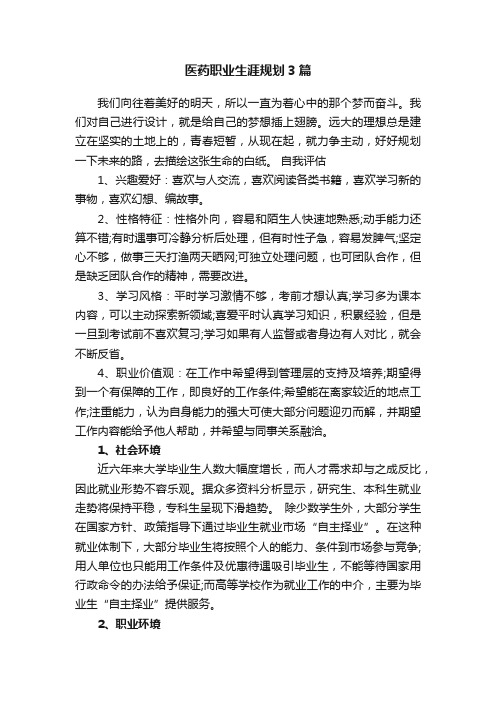 医药职业生涯规划3篇

我们向往着美好的明天，所以一直为着心中的那个梦而奋斗。我们对自己进行设计，就是给自己的梦想插上翅膀。远大的理想总是建立在坚实的土地上的，青春短暂，从现在起，就力争主动，好好规划一下未来的路，去描绘这张生命的白纸。 自我评估

1、兴趣爱好：喜欢与人交流，喜欢阅读各类书籍，喜欢学习新的事物，喜欢幻想、编故事。

2、性格特征：性格外向，容易和陌生人快速地熟悉;动手能力还算不错;有时遇事可冷静分析后处理，但有时性子急，容易发脾气;坚定心不够，做事三天打渔两天晒网;可独立处理问题，也可团队合作，但是缺乏团队合作的精神，需要改进。

3、学习风格：平时学习激情不够，考前才想认真;学习多为课本内容，可以主动探索新领域;喜爱平时认真学习知识，积累经验，但是一旦到考试前不喜欢复习;学习如果有人监督或者身边有人对比，就会不断反省。

4、职业价值观：在工作中希望得到管理层的支持及培养;期望得到一个有保障的工作，即良好的工作条件;希望能在离家较近的地点工作;注重能力，认为自身能力的强大可使大部分问题迎刃而解，并期望工作内容能给予他人帮助，并希望与同事关系融洽。

1、社会环境

近六年来大学毕业生人数大幅度增长，而人才需求却与之成反比，因此就业形势不容乐观。据众多资料分析显示，研究生、本科生就业走势将保持平稳，专科生呈现下滑趋势。 除少数学生外，大部分学生在国家方针、政策指导下通过毕业生就业市场“自主择业”。在这种就业体制下，大部分毕业生将按照个人的能力、条件到市场参与竞争;用人单位也只能用工作条件及优惠待遇吸引毕业生，不能等待国家用行政命令的办法给予保证;而高等学校作为就业工作的中介，主要为毕业生“自主择业”提供服务。

2、职业环境